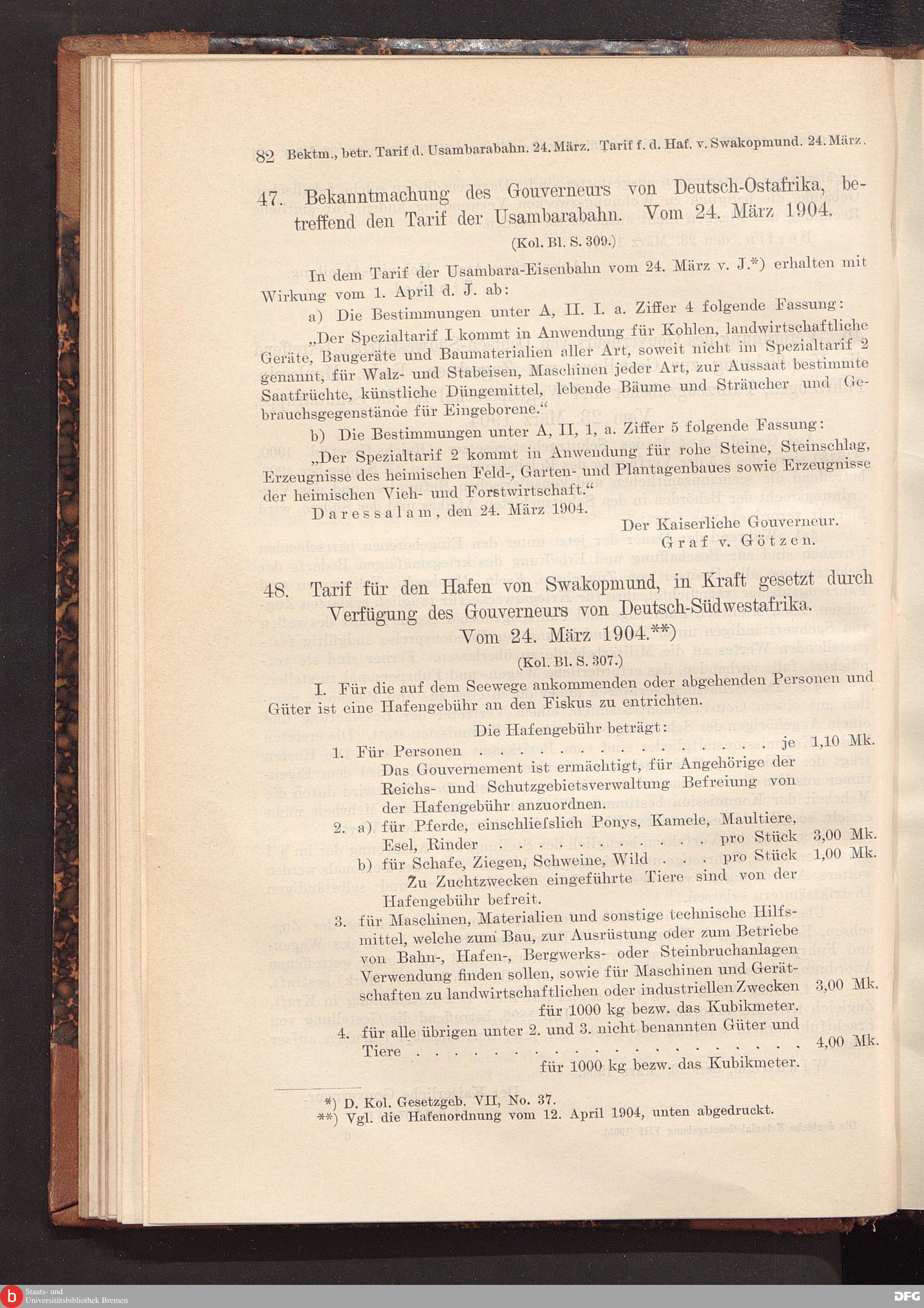 82 Bektm., betr. Tarif d. Usambarabahn. 24. März. Tarif f. d. Haf. v. Swakopmund. 24. März.

47. Bekanntmachung des Gouverneurs von Deutsch-Ostafrika, betreffend den Tarif der Usambarabahn. Vom 24. März 1904.

(Kol. Bl. S. 309.)

In dem Tarif der Usambara-Eisenbahn vom 24. März v. J.*) erhalten mit Wirkung vom 1. April d. J. ab:

a) Die Bestimmungen unter A, II. I. a. Ziffer 4 folgende Fassung:

„Der Spezialtarif I kommt in Anwendung für Kohlen, landwirtschaftliche Geräte, Baugeräte und Baumaterialien aller Art, soweit nicht im Spezialtarif 2 genannt, für Walz- und Stabeisen, Maschinen jeder Art, zur Aussaat bestimmte Saatfrüchte, künstliche Düngemittel, lebende Bäume und Sträucher und Gebrauchsgegenstände für Eingeborene.“

b) Die Bestimmungen unter A, II, 1, a. Ziffer 5 folgende Fassung:

„Der Spezialtarif 2 kommt in Anwendung für rohe Steine, Steinschlag, Erzeugnisse des heimischen Feld-, Garten- und Plantagenbaues sowie Erzeugnisse der heimischen Vieh- und Forstwirtschaft.“

Daressalam, den 24. März 1904.

Der Kaiserliche Gouverneur.
Graf v. Götzen.

48. Tarif für den Hafen von Swakopmund, in Kraft gesetzt durch Verfügung des Gouverneurs von Deutsch-Südwestafrika. Vom 24. März 1904.**)

(Kol. Bl. S. 307.)

I. Für die auf dem Seewege ankommenden oder abgehenden Personen und Güter ist eine Hafengebühr an den Fiskus zu entrichten.

Die Hafengebühr beträgt:

1. Für Personen je 1,10 Mk.
Das Gouvernement ist ermächtigt, für Angehörige der Reichs- und Schutzgebietsverwaltung Befreiung von der Hafengebühr anzuordnen.

2. a) für Pferde, einschliefslich Ponys, Kamele, Maultiere, Esel, Rinder pro Stück 3,00 Mk.
b) für Schafe, Ziegen, Schweine, Wild pro Stück 1,00 Mk.
Zu Zuchtzwecken eingeführte Tiere sind von der Hafengebühr befreit.

3. für Maschinen, Materialien und sonstige technische Hilfsmittel, welche zum Bau, zur Ausrüstung oder zum Betriebe von Bahn-, Hafen-, Bergwerks- oder Steinbruchanlagen Verwendung finden sollen, sowie für Maschinen und Gerätschaften zu landwirtschaftlichen oder industriellen Zwecken 3,00 Mk.
für 1000 kg bezw. das Kubikmeter.

4. für alle übrigen unter 2. und 3. nicht benannten Güter und Tiere 4,00 Mk.
für 1000 kg bezw. das Kubikmeter.

*) D. Kol. Gesetzgeb. VII, No. 37.
**) Vgl. die Hafenordnung vom 12. April 1904, unten abgedruckt.

Staats- und
Universitätsbibliothek Bremen

DFG